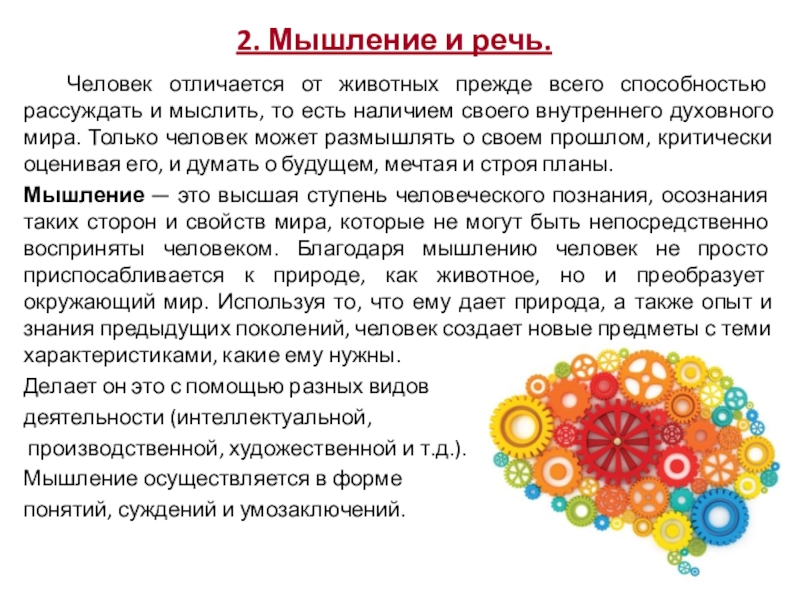 2. Мышление и речь.

Человек отличается от животных прежде всего способностью рассуждать и мыслить, то есть наличием своего внутреннего духовного мира. Только человек может размышлять о своем прошлом, критически оценивая его, и думать о будущем, мечтая и строя планы.

Мышление — это высшая ступень человеческого познания, осознания таких сторон и свойств мира, которые не могут быть непосредственно восприняты человеком. Благодаря мышлению человек не просто приспосабливается к природе, как животное, но и преобразует окружающий мир. Используя то, что ему дает природа, а также опыт и знания предыдущих поколений, человек создает новые предметы с теми характеристиками, какие ему нужны.

Делает он это с помощью разных видов деятельности (интеллектуальной, производственной, художественной и т.д.).

Мышление осуществляется в форме понятий, суждений и умозаключений.